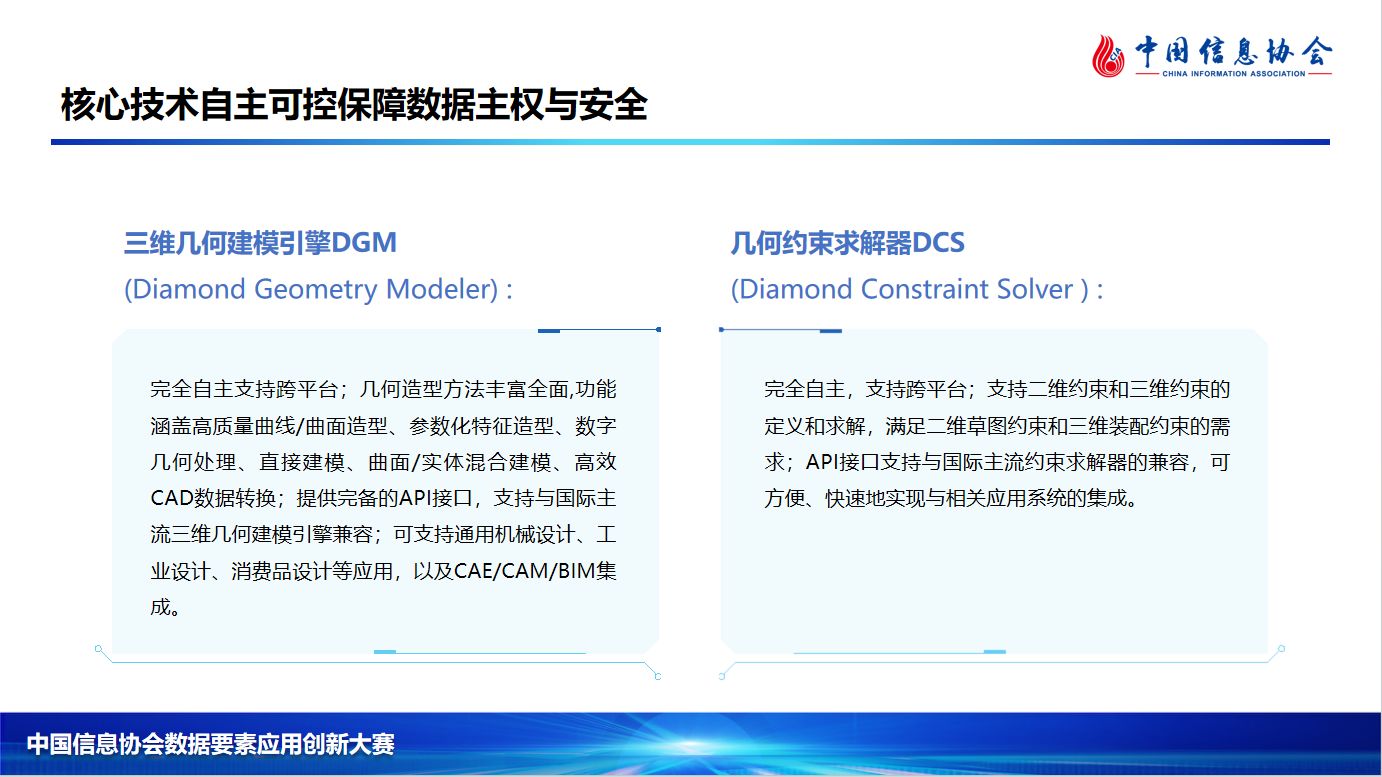 中国信息协会
CHINA INFORMATION ASSOCIATION

核心技术自主可控保障数据主权与安全

三维几何建模引擎DGM
(Diamond Geometry Modeler) :

完全自主支持跨平台；几何造型方法丰富全面,功能涵盖高质量曲线/曲面造型、参数化特征造型、数字几何处理、直接建模、曲面/实体混合建模、高效CAD数据转换；提供完备的API接口，支持与国际主流三维几何建模引擎兼容；可支持通用机械设计、工业设计、消费品设计等应用，以及CAE/CAM/BIM集成。

几何约束求解器DCS
(Diamond Constraint Solver ) :

完全自主，支持跨平台；支持二维约束和三维约束的定义和求解，满足二维草图约束和三维装配约束的需求；API接口支持与国际主流约束求解器的兼容，可方便、快速地实现与相关应用系统的集成。

中国信息协会数据要素应用创新大赛